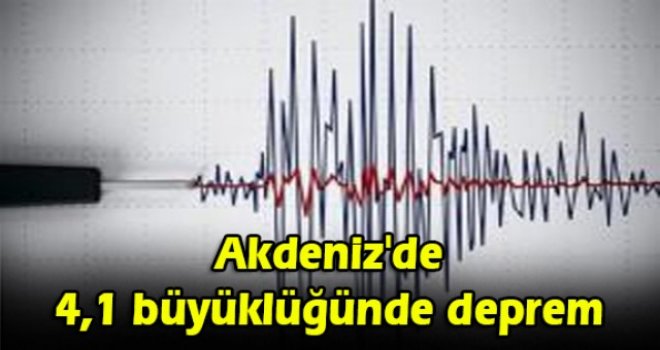 Akdeniz'de
4,1 büyüklüğünde deprem